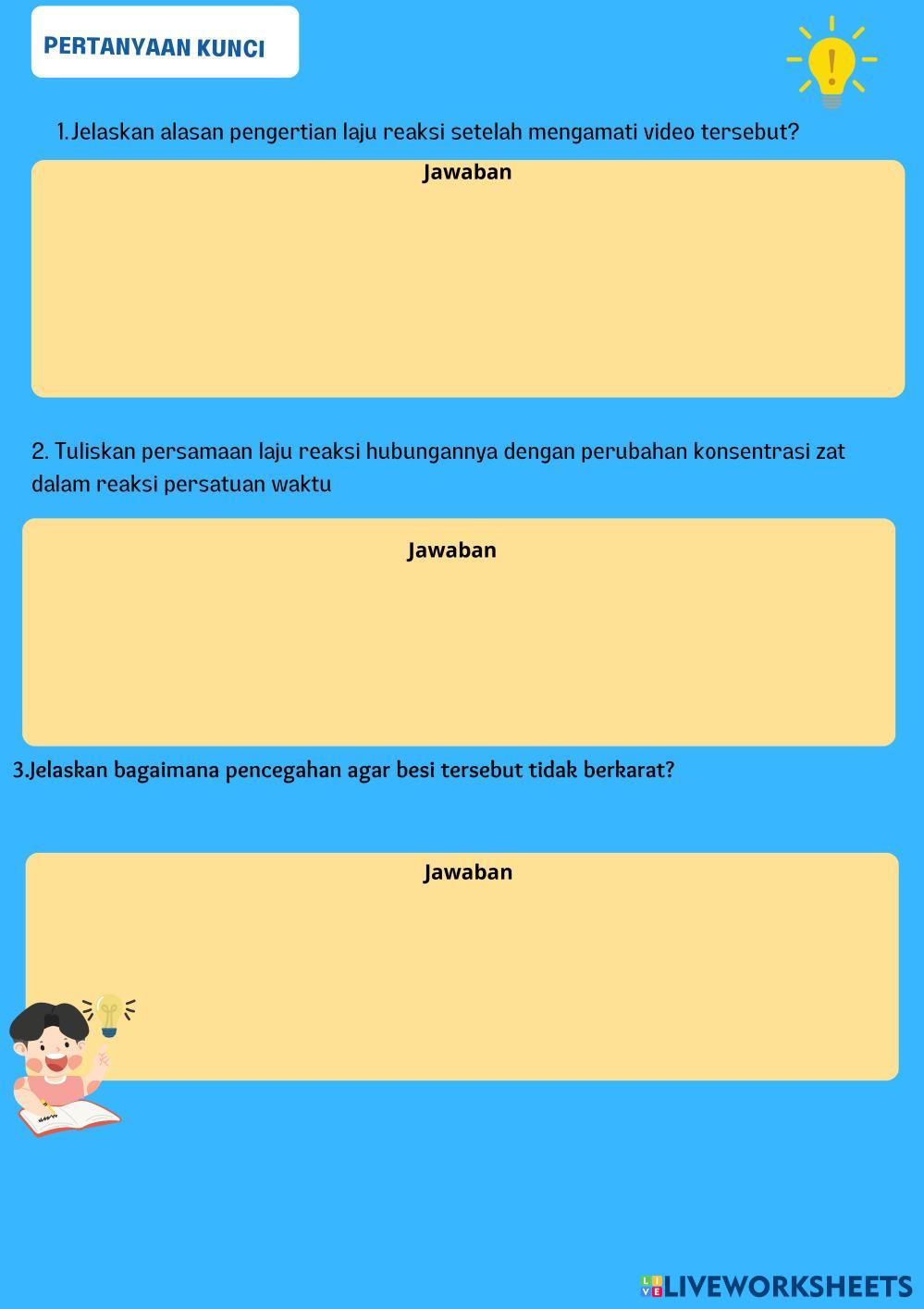 PERTANYAAN KUNCI

1. Jelaskan alasan pengertian laju reaksi setelah mengamati video tersebut?

Jawaban

2. Tuliskan persamaan laju reaksi hubungannya dengan perubahan konsentrasi zat dalam reaksi persatuan waktu

Jawaban

3.Jelaskan bagaimana pencegahan agar besi tersebut tidak berkarat?

Jawaban

LIVEWORKSHEETS